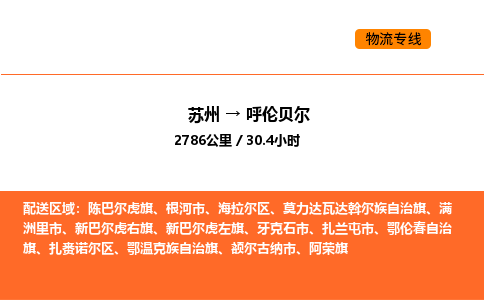 物流专线

苏州 → 呼伦贝尔

2786公里 / 30.4小时

配送区域：陈巴尔虎旗、根河市、海拉尔区、莫力达瓦达斡尔族自治旗、满洲里市、新巴尔虎右旗、新巴尔虎左旗、牙克石市、扎兰屯市、鄂伦春自治旗、扎赉诺尔区、鄂温克族自治旗、额尔古纳市、阿荣旗